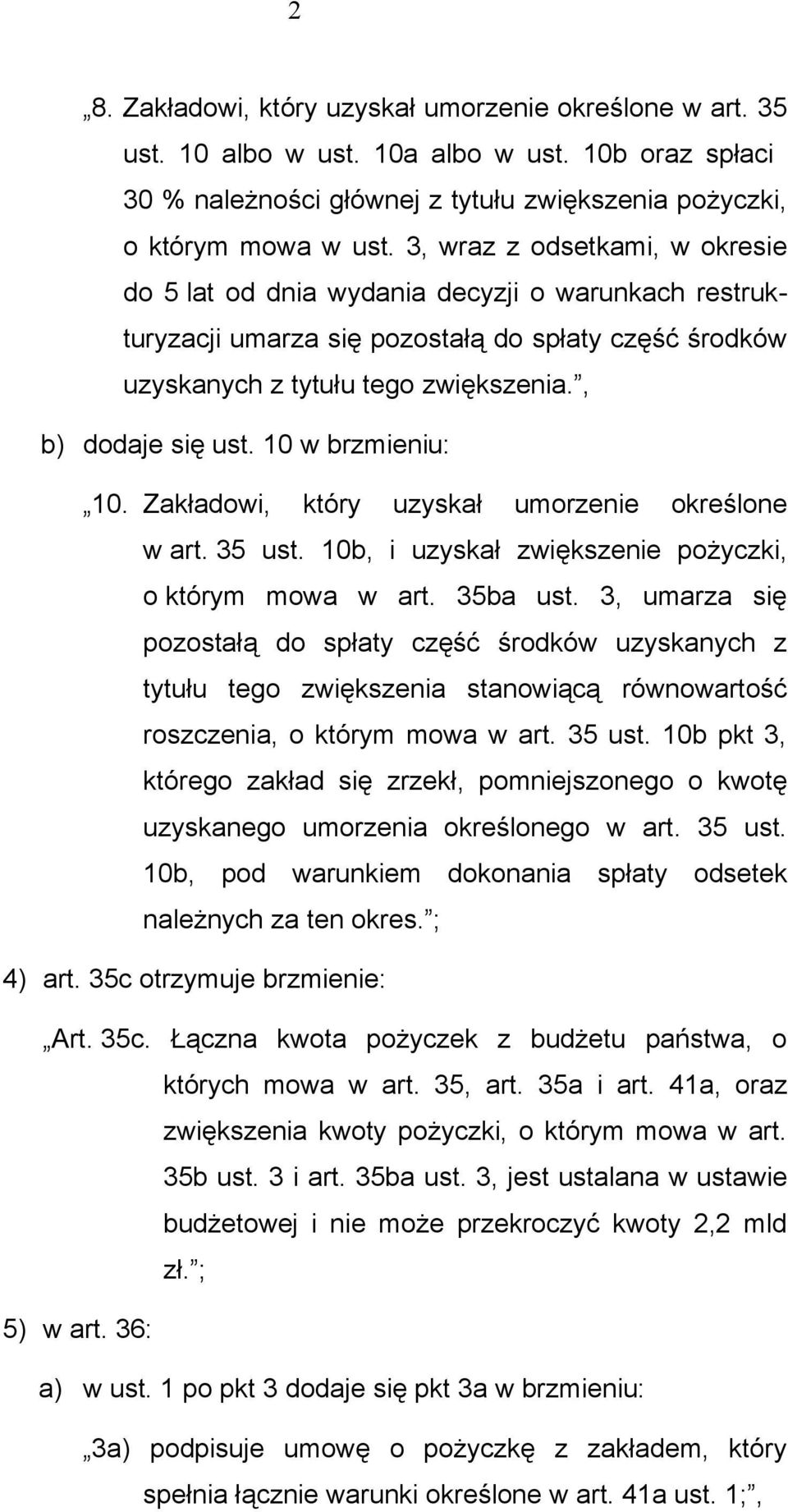 2

„8. Zakładowi, który uzyskał umorzenie określone w art. 35 ust. 10 albo w ust. 10a albo w ust. 10b oraz spłaci 30 % należności głównej z tytułu zwiększenia pożyczki, o którym mowa w ust. 3, wraz z odsetkami, w okresie do 5 lat od dnia wydania decyzji o warunkach restrukturyzacji umarza się pozostałą do spłaty część środków uzyskanych z tytułu tego zwiększenia.”,

b) dodaje się ust. 10 w brzmieniu:

„10. Zakładowi, który uzyskał umorzenie określone w art. 35 ust. 10b, i uzyskał zwiększenie pożyczki, o którym mowa w art. 35ba ust. 3, umarza się pozostałą do spłaty część środków uzyskanych z tytułu tego zwiększenia stanowiącą równowartość roszczenia, o którym mowa w art. 35 ust. 10b pkt 3, którego zakład się zrzekł, pomniejszonego o kwotę uzyskanego umorzenia określonego w art. 35 ust. 10b, pod warunkiem dokonania spłaty odsetek należnych za ten okres.”;

4) art. 35c otrzymuje brzmienie:

„Art. 35c. Łączna kwota pożyczek z budżetu państwa, o których mowa w art. 35, art. 35a i art. 41a, oraz zwiększenia kwoty pożyczki, o którym mowa w art. 35b ust. 3 i art. 35ba ust. 3, jest ustalana w ustawie budżetowej i nie może przekroczyć kwoty 2,2 mld zł.”;

5) w art. 36:

a) w ust. 1 po pkt 3 dodaje się pkt 3a w brzmieniu:

„3a) podpisuje umowę o pożyczkę z zakładem, który spełnia łącznie warunki określone w art. 41a ust. 1;”,